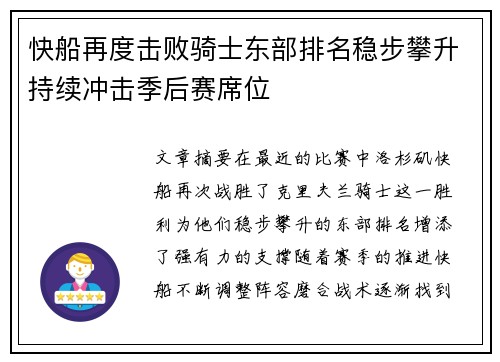 快船再度击败骑士东部排名稳步攀升持续冲击季后赛席位

文章摘要在最近的比赛中洛杉矶快船再次战胜了克里夫兰骑士这一胜利为他们稳步攀升的东部排名增添了强有力的支撑随着赛季的推进快船不断调整阵容磨合战术逐渐找到